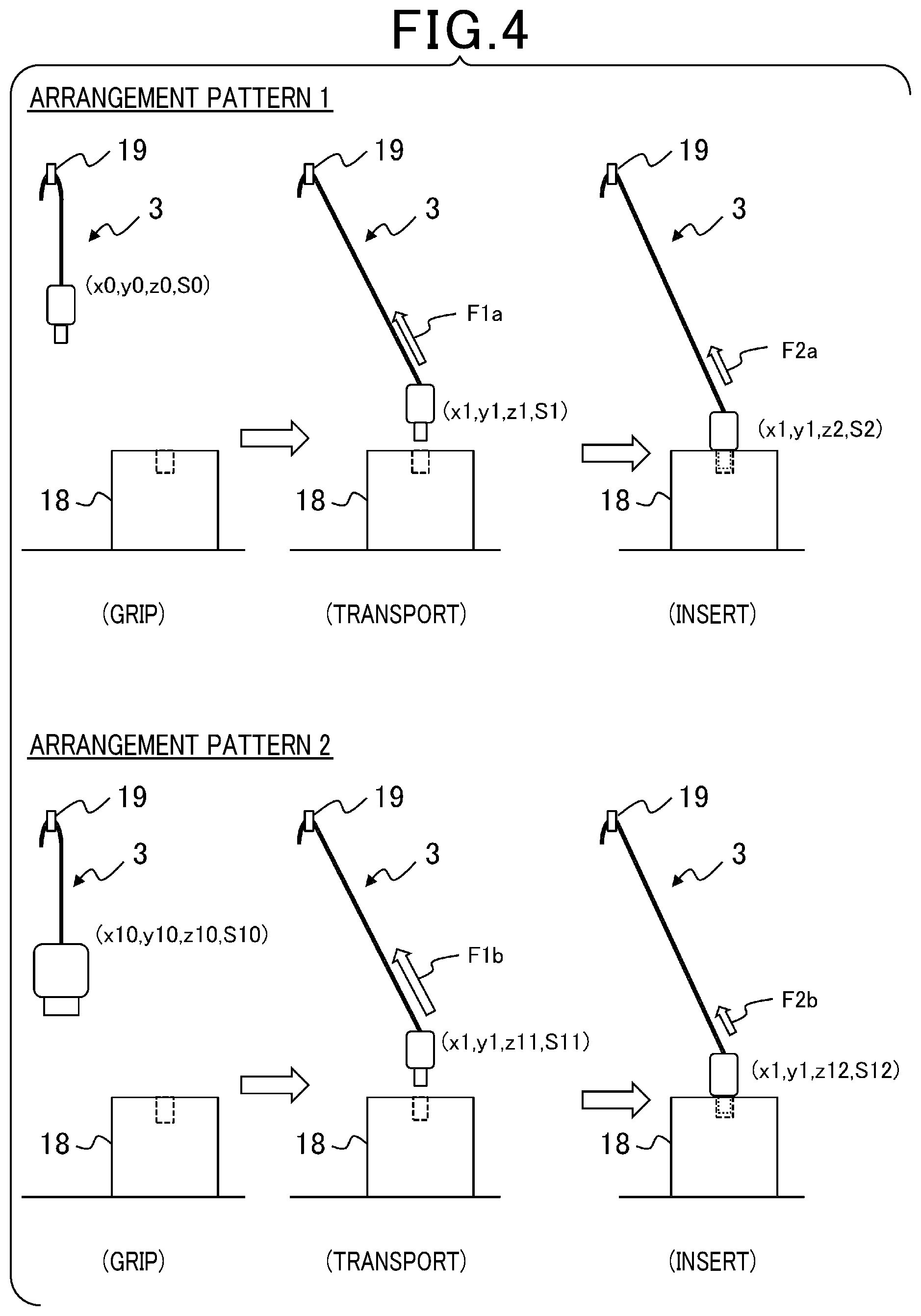 FIG.4

ARRANGEMENT PATTERN 1

19
3
(x0,y0,z0,S0)
18
(GRIP)

19
3
F1a
(x1,y1,z1,S1)
18
(TRANSPORT)

19
3
F2a
(x1,y1,z2,S2)
18
(INSERT)

ARRANGEMENT PATTERN 2

19
3
(x10,y10,z10,S10)
18
(GRIP)

19
3
F1b
(x1,y1,z11,S11)
18
(TRANSPORT)

19
3
F2b
(x1,y1,z12,S12)
18
(INSERT)